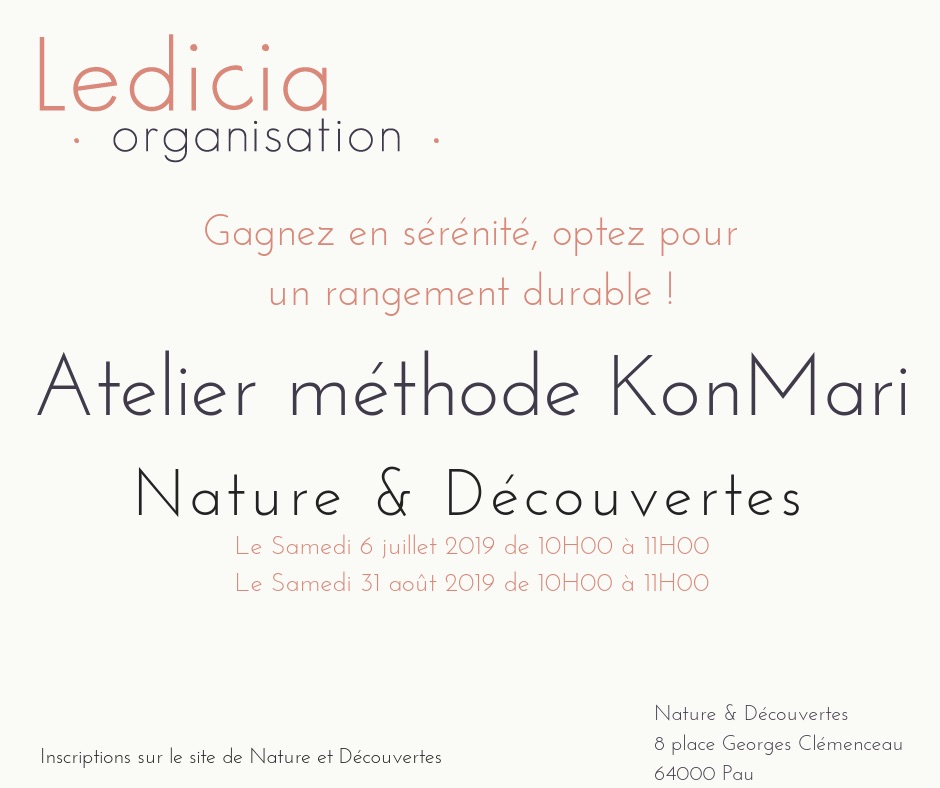 Ledicia
· organisation ·

Gagnez en sérénité, optez pour un rangement durable !

Atelier méthode KonMari

Nature & Découvertes

Le Samedi 6 juillet 2019 de 10H00 à 11H00
Le Samedi 31 août 2019 de 10H00 à 11H00

Inscriptions sur le site de Nature et Découvertes

Nature & Découvertes
8 place Georges Clémenceau
64000 Pau